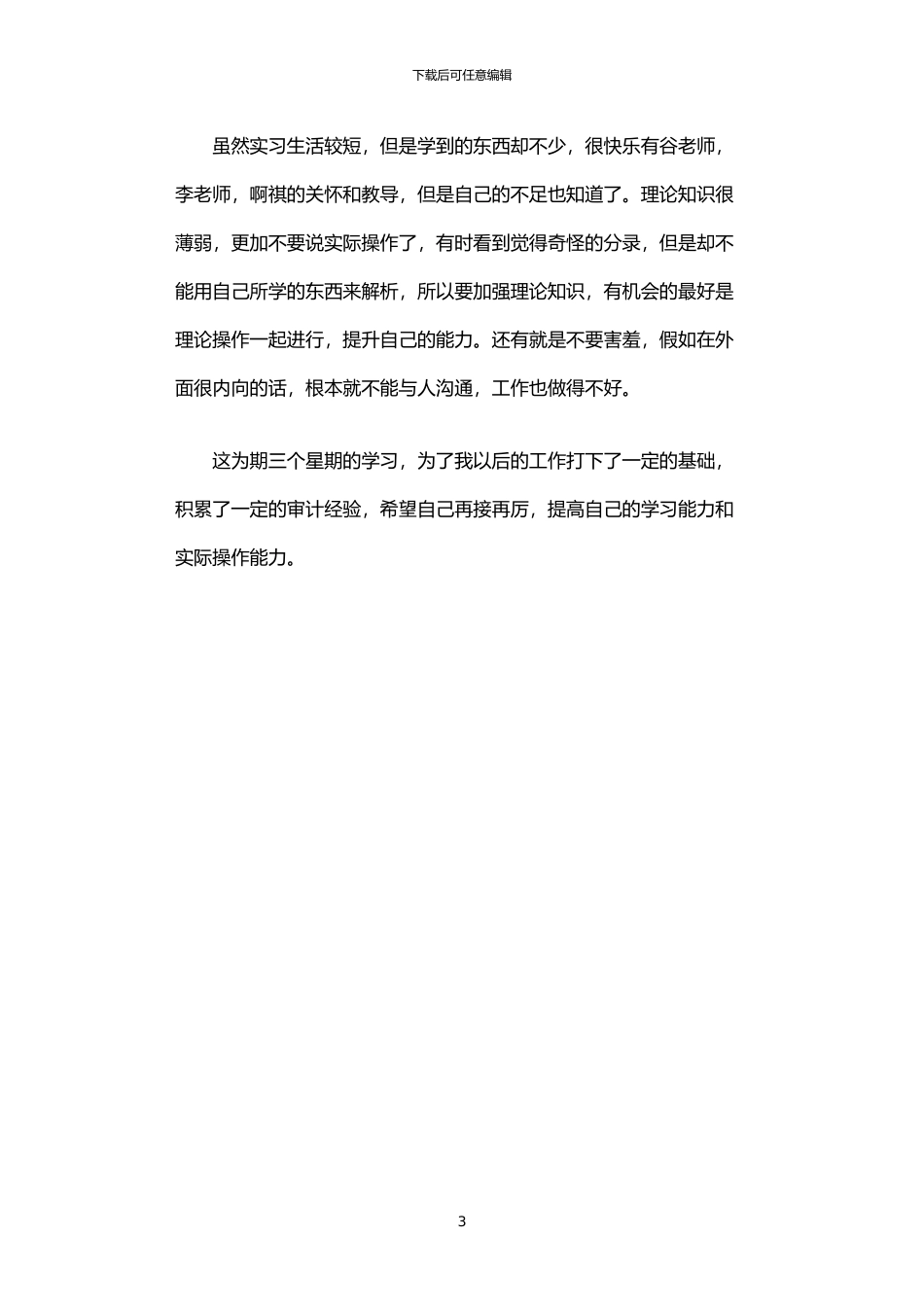 下载后可任意编辑

虽然实习生活较短，但是学到的东西却不少，很快乐有谷老师，李老师，啊祺的关怀和教导，但是自己的不足也知道了。理论知识很薄弱，更加不要说实际操作了，有时看到觉得奇怪的分录，但是却不能用自己所学的东西来解析，所以要加强理论知识，有机会的最好是理论操作一起进行，提升自己的能力。还有就是不要害羞，假如在外面很内向的话，根本就不能与人沟通，工作也做得不好。

这为期三个星期的学习，为了我以后的工作打下了一定的基础，积累了一定的审计经验，希望自己再接再厉，提高自己的学习能力和实际操作能力。

3